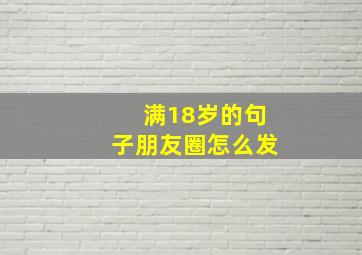 满18岁的句子朋友圈怎么发